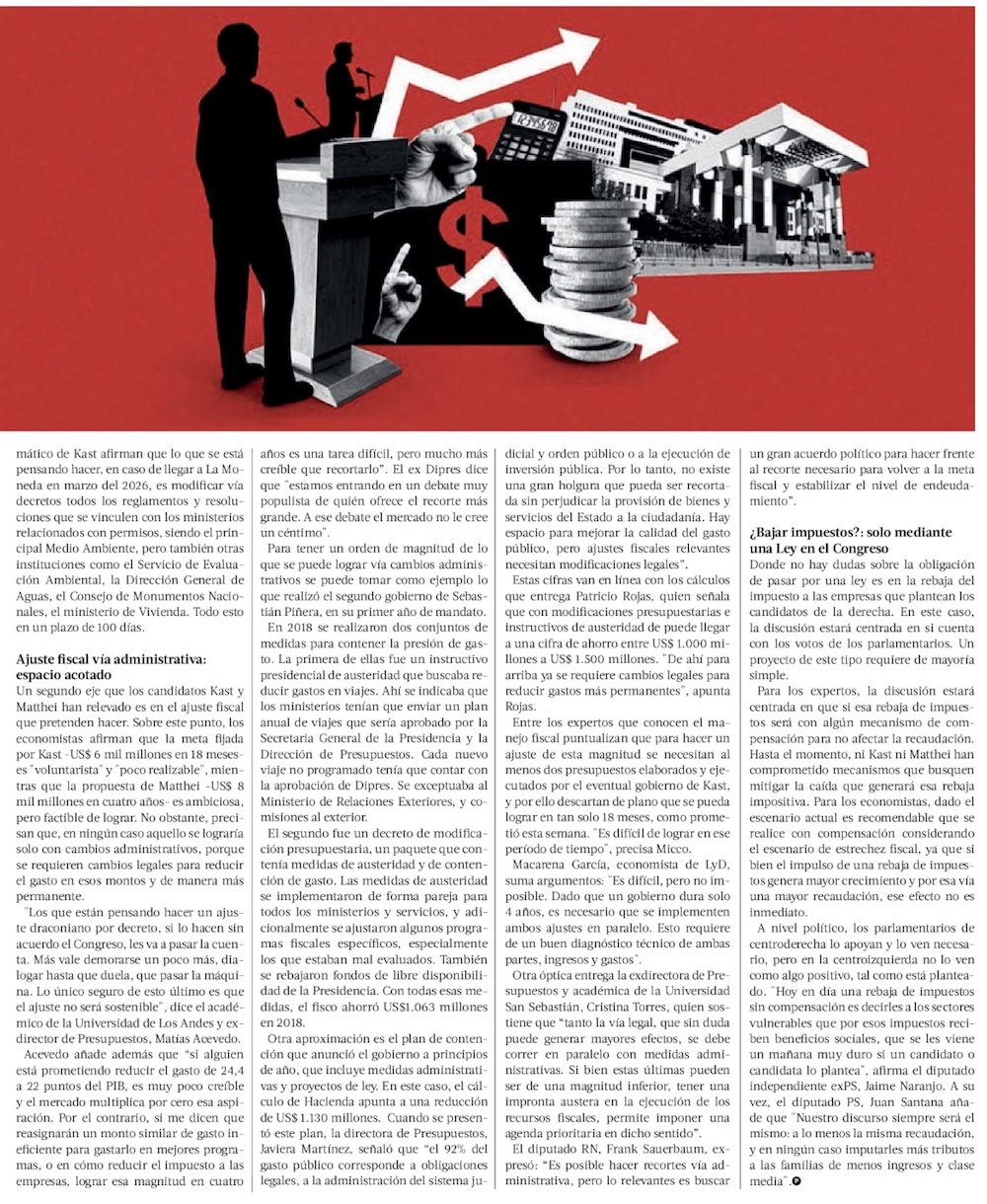 mático de Kast afirman que lo que se está pensando hacer, en caso de llegar a La Moneda en marzo del 2026, es modificar vía decretos todos los reglamentos y resoluciones que se vinculen con los ministerios relacionados con permisos, siendo el principal Medio Ambiente, pero también otras instituciones como el Servicio de Evaluación Ambiental, la Dirección General de Aguas, el Consejo de Monumentos Nacionales, el ministerio de Vivienda. Todo esto en un plazo de 100 días.

Ajuste fiscal vía administrativa: espacio acotado

Un segundo eje que los candidatos Kast y Matthei han relevado es en el ajuste fiscal que pretenden hacer. Sobre este punto, los economistas afirman que la meta fijada por Kast -US$ 6 mil millones en 18 meses- es "voluntarista" y "poco realizable", mientras que la propuesta de Matthei -US$ 8 mil millones en cuatro años- es ambiciosa, pero factible de lograr. No obstante, precisan que, en ningún caso aquello se lograría solo con cambios administrativos, porque se requieren cambios legales para reducir el gasto en esos montos y de manera más permanente.

"Los que están pensando hacer un ajuste draconiano por decreto, si lo hacen sin acuerdo el Congreso, les va a pasar la cuenta. Más vale demorarse un poco más, dialogar hasta que duela, que pasar la máquina. Lo único seguro de esto último es que el ajuste no será sostenible", dice el académico de la Universidad de Los Andes y exdirector de Presupuestos, Matías Acevedo.

Acevedo añade además que "si alguien está prometiendo reducir el gasto de 24,4 a 22 puntos del PIB, es muy poco creíble y el mercado multiplica por cero esa aspiración. Por el contrario, si me dicen que reasignarán un monto similar de gasto ineficiente para gastarlo en mejores programas, o en cómo reducir el impuesto a las empresas, lograr esa magnitud en cuatro años es una tarea difícil, pero mucho más creíble que recortarlo". El ex Dipres dice que "estamos entrando en un debate muy populista de quién ofrece el recorte más grande. A ese debate el mercado no le cree un céntimo".

Para tener un orden de magnitud de lo que se puede lograr vía cambios administrativos se puede tomar como ejemplo lo que realizó el segundo gobierno de Sebastián Piñera, en su primer año de mandato.

En 2018 se realizaron dos conjuntos de medidas para contener la presión de gasto. La primera de ellas fue un instructivo presidencial de austeridad que buscaba reducir gastos en viajes. Ahí se indicaba que los ministerios tenían que enviar un plan anual de viajes que sería aprobado por la Secretaría General de la Presidencia y la Dirección de Presupuestos. Cada nuevo viaje no programado tenía que contar con la aprobación de Dipres. Se exceptuaba al Ministerio de Relaciones Exteriores, y comisiones al exterior.

El segundo fue un decreto de modificación presupuestaria, un paquete que contenía medidas de austeridad y de contención de gasto. Las medidas de austeridad se implementaron de forma pareja para todos los ministerios y servicios, y adicionalmente se ajustaron algunos programas fiscales específicos, especialmente los que estaban mal evaluados. También se rebajaron fondos de libre disponibilidad de la Presidencia. Con todas esas medidas, el fisco ahorró US$1.063 millones en 2018.

Otra aproximación es el plan de contención que anunció el gobierno a principios de año, que incluye medidas administrativas y proyectos de ley. En este caso, el cálculo de Hacienda apunta a una reducción de US$ 1.130 millones. Cuando se presentó este plan, la directora de Presupuestos, Javiera Martínez, señaló que "el 92% del gasto público corresponde a obligaciones legales, a la administración del sistema judicial y orden público o a la ejecución de inversión pública. Por lo tanto, no existe una gran holgura que pueda ser recortada sin perjudicar la provisión de bienes y servicios del Estado a la ciudadanía. Hay espacio para mejorar la calidad del gasto público, pero ajustes fiscales relevantes necesitan modificaciones legales".

Estas cifras van en línea con los cálculos que entrega Patricio Rojas, quien señala que con modificaciones presupuestarias e instructivos de austeridad de puede llegar a una cifra de ahorro entre US$ 1.000 millones a US$ 1.500 millones. "De ahí para arriba ya se requiere cambios legales para reducir gastos más permanentes", apunta Rojas.

Entre los expertos que conocen el manejo fiscal puntualizan que para hacer un ajuste de esta magnitud se necesitan al menos dos presupuestos elaborados y ejecutados por el eventual gobierno de Kast, y por ello descartan de plano que se pueda lograr en tan solo 18 meses, como prometió esta semana. "Es difícil de lograr en ese período de tiempo", precisa Micco.

Macarena García, economista de LyD, suma argumentos: "Es difícil, pero no imposible. Dado que un gobierno dura solo 4 años, es necesario que se implementen ambos ajustes en paralelo. Esto requiere de un buen diagnóstico técnico de ambas partes, ingresos y gastos".

Otra óptica entrega la exdirectora de Presupuestos y académica de la Universidad San Sebastián, Cristina Torres, quien sostiene que "tanto la vía legal, que sin duda puede generar mayores efectos, se debe correr en paralelo con medidas administrativas. Si bien estas últimas pueden ser de una magnitud inferior, tener una impronta austera en la ejecución de los recursos fiscales, permite imponer una agenda prioritaria en dicho sentido".

El diputado RN, Frank Sauerbaum, expresó: "Es posible hacer recortes vía administrativa, pero lo relevantes es buscar un gran acuerdo político para hacer frente al recorte necesario para volver a la meta fiscal y estabilizar el nivel de endeudamiento".

¿Bajar impuestos?: solo mediante una Ley en el Congreso

Donde no hay dudas sobre la obligación de pasar por una ley es en la rebaja del impuesto a las empresas que plantean los candidatos de la derecha. En este caso, la discusión estará centrada en si cuenta con los votos de los parlamentarios. Un proyecto de este tipo requiere de mayoría simple.

Para los expertos, la discusión estará centrada en que si esa rebaja de impuestos será con algún mecanismo de compensación para no afectar la recaudación. Hasta el momento, ni Kast ni Matthei han comprometido mecanismos que busquen mitigar la caída que generará esa rebaja impositiva. Para los economistas, dado el escenario actual es recomendable que se realice con compensación considerando el escenario de estrechez fiscal, ya que si bien el impulso de una rebaja de impuestos genera mayor crecimiento y por esa vía una mayor recaudación, ese efecto no es inmediato.

A nivel político, los parlamentarios de centroderecha lo apoyan y lo ven necesario, pero en la centroizquierda no lo ven como algo positivo, tal como está planteado. "Hoy en día una rebaja de impuestos sin compensación es decirles a los sectores vulnerables que por esos impuestos reciben beneficios sociales, que se les viene un mañana muy duro si un candidato o candidata lo plantea", afirma el diputado independiente exPS, Jaime Naranjo. A su vez, el diputado PS, Juan Santana añade que "Nuestro discurso siempre será el mismo: a lo menos la misma recaudación, y en ningún caso imputarles más tributos a las familias de menos ingresos y clase media".